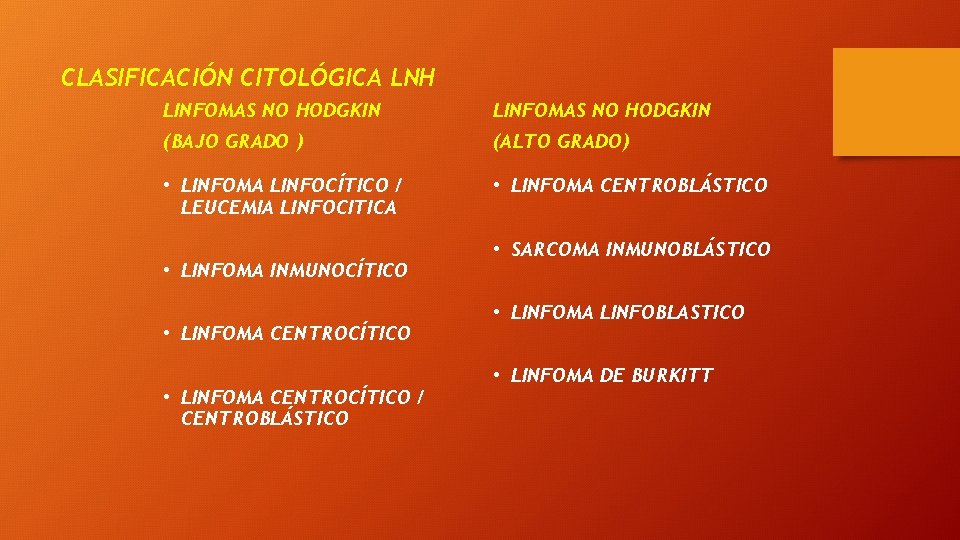 CLASIFICACIÓN CITOLÓGICA LNH

LINFOMAS NO HODGKIN

(BAJO GRADO )

• LINFOMA LINFOCÍTICO / LEUCEMIA LINFOCITICA

• LINFOMA INMUNOCÍTICO

• LINFOMA CENTROCÍTICO

• LINFOMA CENTROCÍTICO / CENTROBLÁSTICO

LINFOMAS NO HODGKIN

(ALTO GRADO)

• LINFOMA CENTROBLÁSTICO

• SARCOMA INMUNOBLÁSTICO

• LINFOMA LINFOBLASTICO

• LINFOMA DE BURKITT